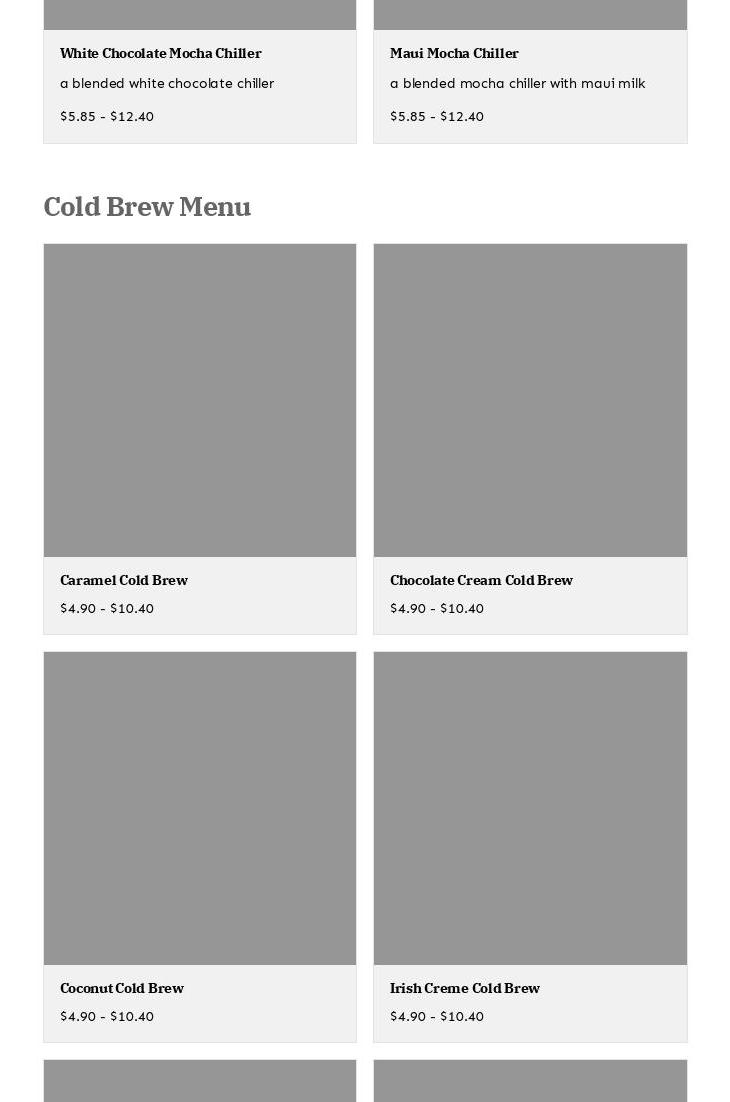 White Chocolate Mocha Chiller

a blended white chocolate chiller

$5.85 - $12.40

Maui Mocha Chiller

a blended mocha chiller with maui milk

$5.85 - $12.40

Cold Brew Menu

Caramel Cold Brew

$4.90 - $10.40

Chocolate Cream Cold Brew

$4.90 - $10.40

Coconut Cold Brew

$4.90 - $10.40

Irish Creme Cold Brew

$4.90 - $10.40